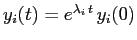 $y_i(t) = e^{\lambda_i t} y_i(0)$